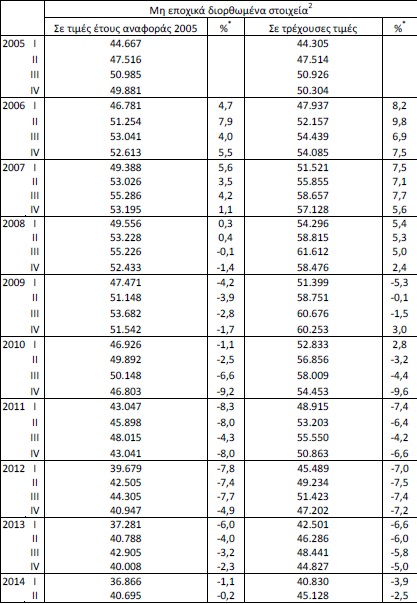 | | Μη εποχικά διορθωμένα στοιχεία$^2$ | | | |
|---|---|---|---|---|
| | Σε τιμές έτους αναφοράς 2005 | %$^*$ | Σε τρέχουσες τιμές | %$^*$ |
| 2005 I | 44.667 | | 44.305 | |
| II | 47.516 | | 47.514 | |
| III | 50.985 | | 50.926 | |
| IV | 49.881 | | 50.304 | |
| 2006 I | 46.781 | 4,7 | 47.937 | 8,2 |
| II | 51.254 | 7,9 | 52.157 | 9,8 |
| III | 53.041 | 4,0 | 54.439 | 6,9 |
| IV | 52.613 | 5,5 | 54.085 | 7,5 |
| 2007 I | 49.388 | 5,6 | 51.521 | 7,5 |
| II | 53.026 | 3,5 | 55.855 | 7,1 |
| III | 55.286 | 4,2 | 58.657 | 7,7 |
| IV | 53.195 | 1,1 | 57.128 | 5,6 |
| 2008 I | 49.556 | 0,3 | 54.296 | 5,4 |
| II | 53.228 | 0,4 | 58.815 | 5,3 |
| III | 55.226 | -0,1 | 61.612 | 5,0 |
| IV | 52.433 | -1,4 | 58.476 | 2,4 |
| 2009 I | 47.471 | -4,2 | 51.399 | -5,3 |
| II | 51.148 | -3,9 | 58.751 | -0,1 |
| III | 53.682 | -2,8 | 60.676 | -1,5 |
| IV | 51.542 | -1,7 | 60.253 | 3,0 |
| 2010 I | 46.926 | -1,1 | 52.833 | 2,8 |
| II | 49.892 | -2,5 | 56.856 | -3,2 |
| III | 50.148 | -6,6 | 58.009 | -4,4 |
| IV | 46.803 | -9,2 | 54.453 | -9,6 |
| 2011 I | 43.047 | -8,3 | 48.915 | -7,4 |
| II | 45.898 | -8,0 | 53.203 | -6,4 |
| III | 48.015 | -4,3 | 55.550 | -4,2 |
| IV | 43.041 | -8,0 | 50.863 | -6,6 |
| 2012 I | 39.679 | -7,8 | 45.489 | -7,0 |
| II | 42.505 | -7,4 | 49.234 | -7,5 |
| III | 44.305 | -7,7 | 51.423 | -7,4 |
| IV | 40.947 | -4,9 | 47.202 | -7,2 |
| 2013 I | 37.281 | -6,0 | 42.501 | -6,6 |
| II | 40.788 | -4,0 | 46.286 | -6,0 |
| III | 42.905 | -3,2 | 48.441 | -5,8 |
| IV | 40.008 | -2,3 | 44.827 | -5,0 |
| 2014 I | 36.866 | -1,1 | 40.830 | -3,9 |
| II | 40.695 | -0,2 | 45.128 | -2,5 |